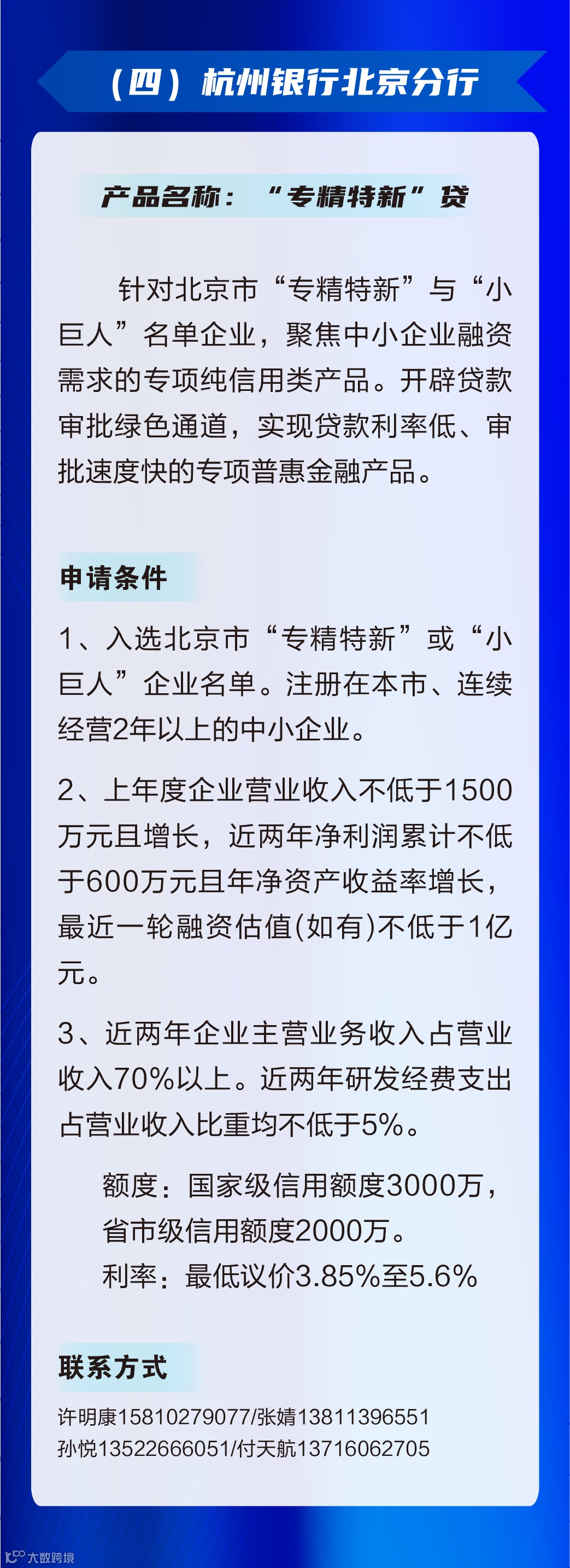 （四）杭州银行北京分行

产品名称：“专精特新”贷

针对北京市“专精特新”与“小巨人”名单企业，聚焦中小企业融资需求的专项纯信用类产品。开辟贷款审批绿色通道，实现贷款利率低、审批速度快的专项普惠金融产品。

申请条件

1、入选北京市“专精特新”或“小巨人”企业名单。注册在本市、连续经营2年以上的中小企业。

2、上年度企业营业收入不低于1500万元且增长，近两年净利润累计不低于600万元且年净资产收益率增长，最近一轮融资估值(如有)不低于1亿元。

3、近两年企业主营业务收入占营业收入70%以上。近两年研发经费支出占营业收入比重均不低于5%。

额度：国家级信用额度3000万，省市级信用额度2000万。
利率：最低议价3.85%至5.6%

联系方式

许明康15810279077/张婧13811396551
孙悦13522666051/付天航13716062705

大数跨境